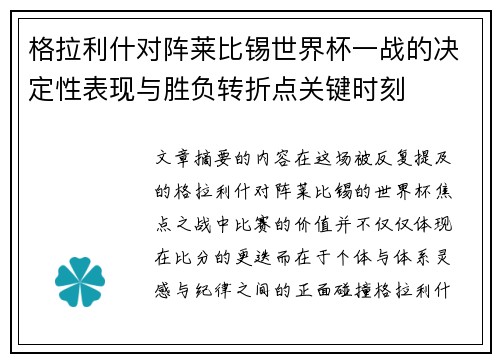 格拉利什对阵莱比锡世界杯一战的决定性表现与胜负转折点关键时刻

文章摘要的内容在这场被反复提及的格拉利什对阵莱比锡的世界杯焦点之战中比赛的价值并不仅仅体现在比分的更迭而在于个体与体系灵感与纪律之间的正面碰撞格拉利什